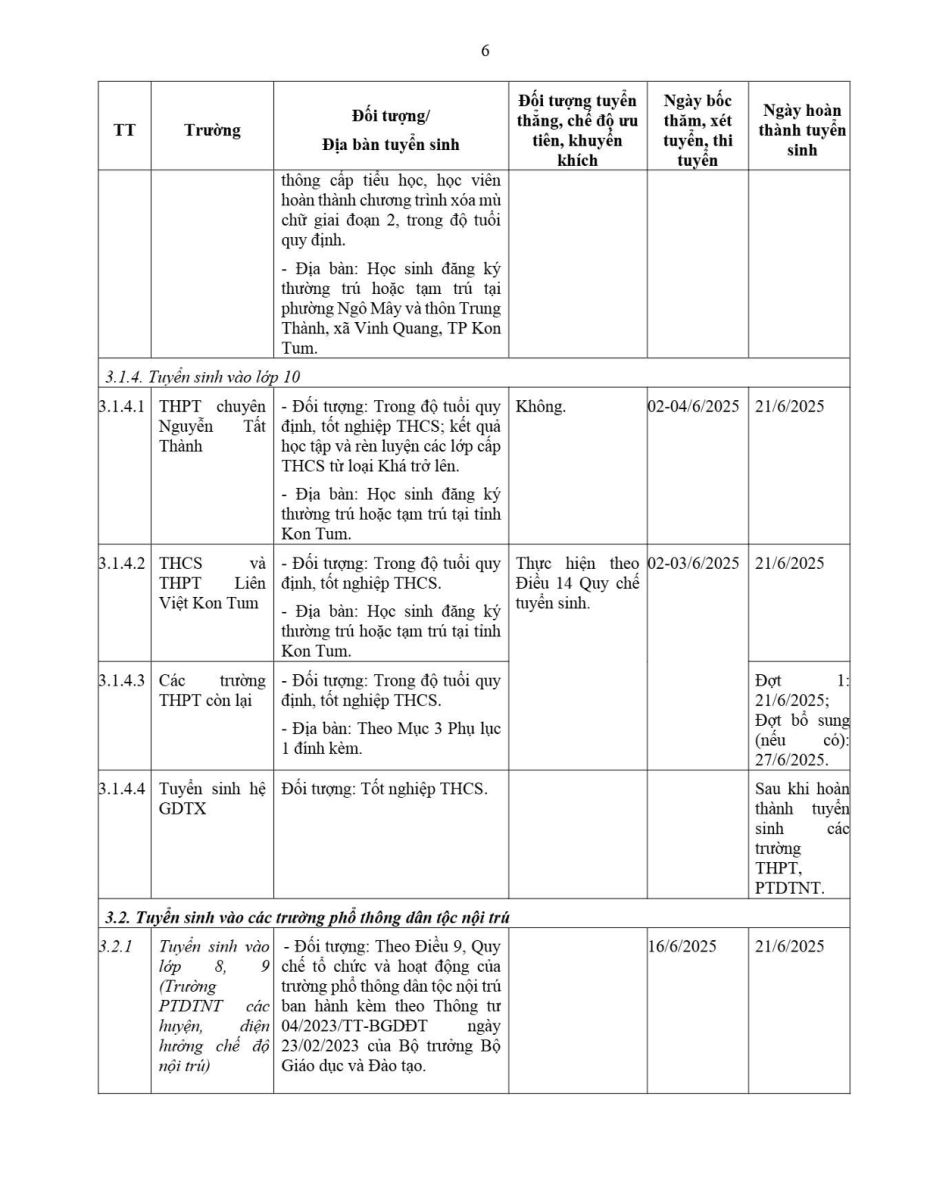 6

| TT | Trường | Đối tượng/ Địa bàn tuyển sinh | Đối tượng tuyển thẳng, chế độ ưu tiên, khuyến khích | Ngày bốc thăm, xét tuyển, thi tuyển | Ngày hoàn thành tuyển sinh |
|---|---|---|---|---|---|
| | | thông cấp tiểu học, học viên hoàn thành chương trình xóa mù chữ giai đoạn 2, trong độ tuổi quy định. - Địa bàn: Học sinh đăng ký thường trú hoặc tạm trú tại phường Ngô Mây và thôn Trung Thành, xã Vinh Quang, TP Kon Tum. | | | |
| 3.1.4. Tuyển sinh vào lớp 10 | | | | | |
| 3.1.4.1 | THPT chuyên Nguyễn Tất Thành | - Đối tượng: Trong độ tuổi quy định, tốt nghiệp THCS; kết quả học tập và rèn luyện các lớp cấp THCS từ loại Khá trở lên. - Địa bàn: Học sinh đăng ký thường trú hoặc tạm trú tại tỉnh Kon Tum. | Không. | 02-04/6/2025 | 21/6/2025 |
| 3.1.4.2 | THCS và THPT Liên Việt Kon Tum | - Đối tượng: Trong độ tuổi quy định, tốt nghiệp THCS. - Địa bàn: Học sinh đăng ký thường trú hoặc tạm trú tại tỉnh Kon Tum. | Thực hiện theo Điều 14 Quy chế tuyển sinh. | 02-03/6/2025 | 21/6/2025 |
| 3.1.4.3 | Các trường THPT còn lại | - Đối tượng: Trong độ tuổi quy định, tốt nghiệp THCS. - Địa bàn: Theo Mục 3 Phụ lục 1 đính kèm. | | | Đợt 1: 21/6/2025; Đợt bổ sung (nếu có): 27/6/2025. |
| 3.1.4.4 | Tuyển sinh hệ GDTX | Đối tượng: Tốt nghiệp THCS. | | | Sau khi hoàn thành tuyển sinh các trường THPT, PTDTNT. |
| 3.2. Tuyển sinh vào các trường phổ thông dân tộc nội trú | | | | | |
| 3.2.1 | Tuyển sinh vào lớp 8, 9 (Trường PTDTNT các huyện, diện hưởng chế độ nội trú) | - Đối tượng: Theo Điều 9, Quy chế tổ chức và hoạt động của trường phổ thông dân tộc nội trú ban hành kèm theo Thông tư 04/2023/TT-BGDĐT ngày 23/02/2023 của Bộ trưởng Bộ Giáo dục và Đào tạo. | | 16/6/2025 | 21/6/2025 |